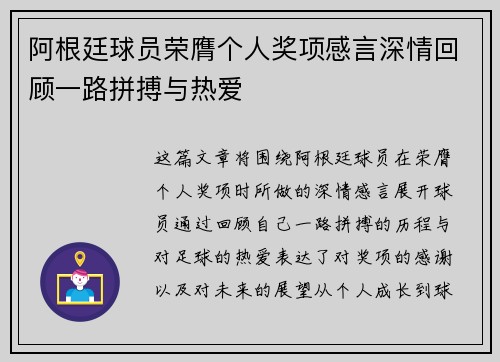 阿根廷球员荣膺个人奖项感言深情回顾一路拼搏与热爱

这篇文章将围绕阿根廷球员在荣膺个人奖项时所做的深情感言展开球员通过回顾自己一路拼搏的历程与对足球的热爱表达了对奖项的感谢以及对未来的展望从个人成长到球